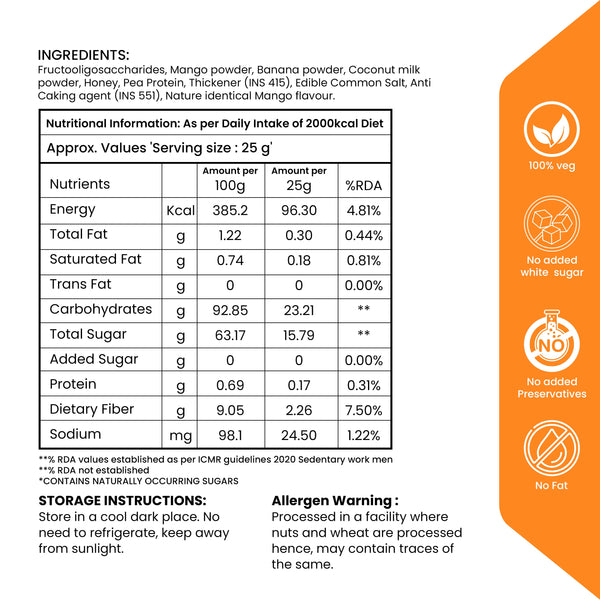 INGREDIENTS:
Fructooligosaccharides, Mango powder, Banana powder, Coconut milk powder, Honey, Pea Protein, Thickener (INS 415), Edible Common Salt, Anti Caking agent (INS 551), Nature identical Mango flavour.

Nutritional Information: As per Daily Intake of 2000kcal Diet

Approx. Values 'Serving size : 25 g'

| Nutrients | | Amount per 100g | Amount per 25g | %RDA |
|---|---|---|---|---|
| Energy | Kcal | 385.2 | 96.30 | 4.81% |
| Total Fat | g | 1.22 | 0.30 | 0.44% |
| Saturated Fat | g | 0.74 | 0.18 | 0.81% |
| Trans Fat | g | 0 | 0 | 0.00% |
| Carbohydrates | g | 92.85 | 23.21 | ** |
| Total Sugar | g | 63.17 | 15.79 | ** |
| Added Sugar | g | 0 | 0 | 0.00% |
| Protein | g | 0.69 | 0.17 | 0.31% |
| Dietary Fiber | g | 9.05 | 2.26 | 7.50% |
| Sodium | mg | 98.1 | 24.50 | 1.22% |

**% RDA values established as per ICMR guidelines 2020 Sedentary work men
**% RDA not established
*CONTAINS NATURALLY OCCURRING SUGARS

STORAGE INSTRUCTIONS:
Store in a cool dark place. No need to refrigerate, keep away from sunlight.

Allergen Warning :
Processed in a facility where nuts and wheat are processed hence, may contain traces of the same.

100% veg

No added white sugar

NO

No added Preservatives

No Fat